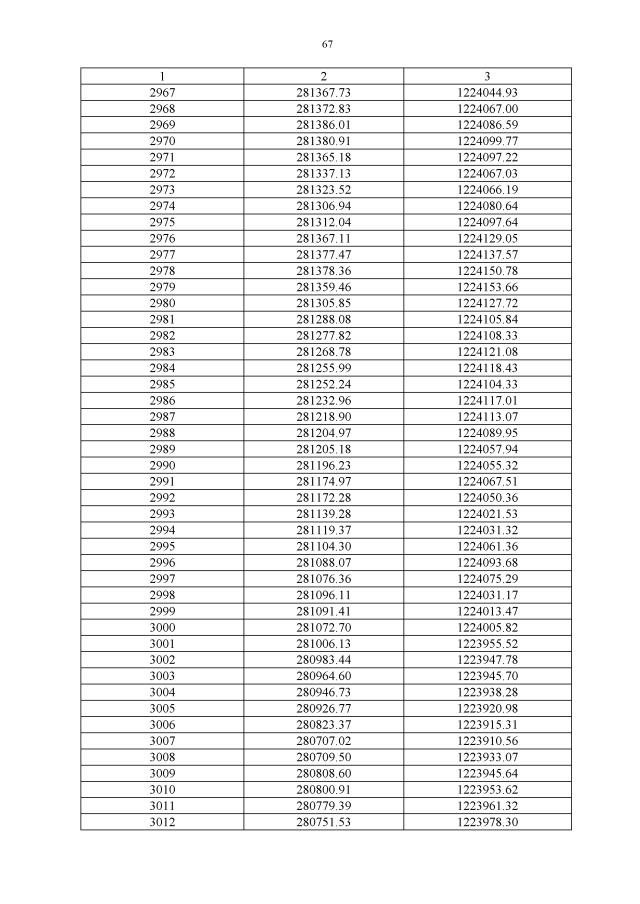 67

| 1 | 2 | 3 |
|---|---|---|
| 2967 | 281367.73 | 1224044.93 |
| 2968 | 281372.83 | 1224067.00 |
| 2969 | 281386.01 | 1224086.59 |
| 2970 | 281380.91 | 1224099.77 |
| 2971 | 281365.18 | 1224097.22 |
| 2972 | 281337.13 | 1224067.03 |
| 2973 | 281323.52 | 1224066.19 |
| 2974 | 281306.94 | 1224080.64 |
| 2975 | 281312.04 | 1224097.64 |
| 2976 | 281367.11 | 1224129.05 |
| 2977 | 281377.47 | 1224137.57 |
| 2978 | 281378.36 | 1224150.78 |
| 2979 | 281359.46 | 1224153.66 |
| 2980 | 281305.85 | 1224127.72 |
| 2981 | 281288.08 | 1224105.84 |
| 2982 | 281277.82 | 1224108.33 |
| 2983 | 281268.78 | 1224121.08 |
| 2984 | 281255.99 | 1224118.43 |
| 2985 | 281252.24 | 1224104.33 |
| 2986 | 281232.96 | 1224117.01 |
| 2987 | 281218.90 | 1224113.07 |
| 2988 | 281204.97 | 1224089.95 |
| 2989 | 281205.18 | 1224057.94 |
| 2990 | 281196.23 | 1224055.32 |
| 2991 | 281174.97 | 1224067.51 |
| 2992 | 281172.28 | 1224050.36 |
| 2993 | 281139.28 | 1224021.53 |
| 2994 | 281119.37 | 1224031.32 |
| 2995 | 281104.30 | 1224061.36 |
| 2996 | 281088.07 | 1224093.68 |
| 2997 | 281076.36 | 1224075.29 |
| 2998 | 281096.11 | 1224031.17 |
| 2999 | 281091.41 | 1224013.47 |
| 3000 | 281072.70 | 1224005.82 |
| 3001 | 281006.13 | 1223955.52 |
| 3002 | 280983.44 | 1223947.78 |
| 3003 | 280964.60 | 1223945.70 |
| 3004 | 280946.73 | 1223938.28 |
| 3005 | 280926.77 | 1223920.98 |
| 3006 | 280823.37 | 1223915.31 |
| 3007 | 280707.02 | 1223910.56 |
| 3008 | 280709.50 | 1223933.07 |
| 3009 | 280808.60 | 1223945.64 |
| 3010 | 280800.91 | 1223953.62 |
| 3011 | 280779.39 | 1223961.32 |
| 3012 | 280751.53 | 1223978.30 |